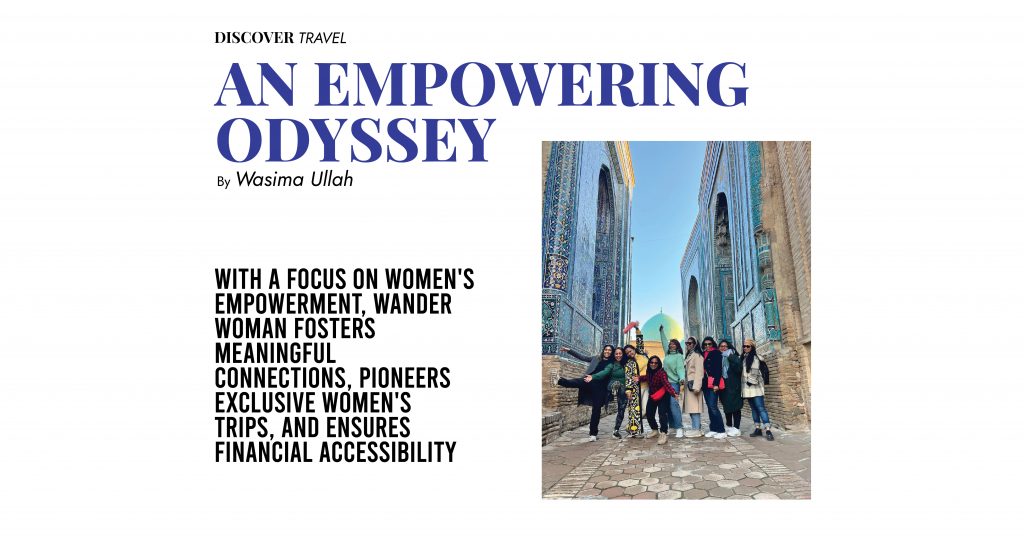 DISCOVER TRAVEL

AN EMPOWERING ODYSSEY

By Wasima Ullah

WITH A FOCUS ON WOMEN'S EMPOWERMENT, WANDER WOMAN FOSTERS MEANINGFUL CONNECTIONS, PIONEERS EXCLUSIVE WOMEN'S TRIPS, AND ENSURES FINANCIAL ACCESSIBILITY